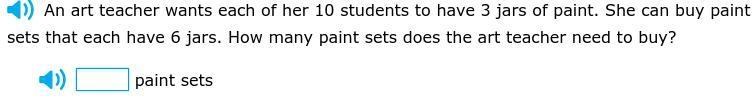 An art teacher wants each of her 10 students to have 3 jars of paint. She can buy paint sets that each have 6 jars. How many paint sets does the art teacher need to buy?

paint sets